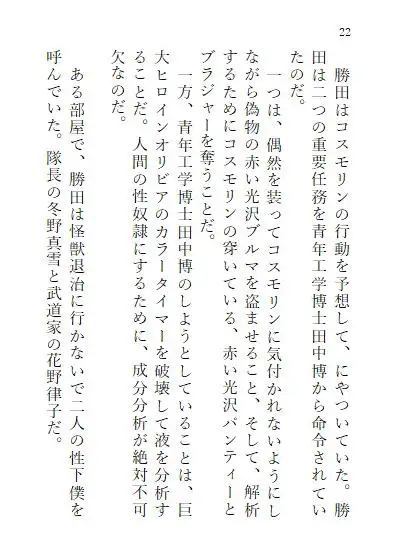 22

勝田はコスモリンの行動を予想して、にやついていた。勝田は二つの重要任務を青年工学博士田中博から命令されていたのだ。

一つは、偶然を装ってコスモリンに気付かれないようにしながら偽物の赤い光沢ブルマを盗ませること、そして、解析するためにコスモリンの穿いている、赤い光沢パンティーとブラジャーを奪うことだ。

一方、青年工学博士田中博のしようとしていることは、巨大ヒロインオリビアのカラータイマーを破壊して液を分析することだ。人間の性奴隷にするために、成分分析が絶対不可欠なのだ。

ある部屋で、勝田は怪獣退治に行かないで二人の性下僕を呼んでいた。隊長の冬野真雪と武道家の花野律子だ。